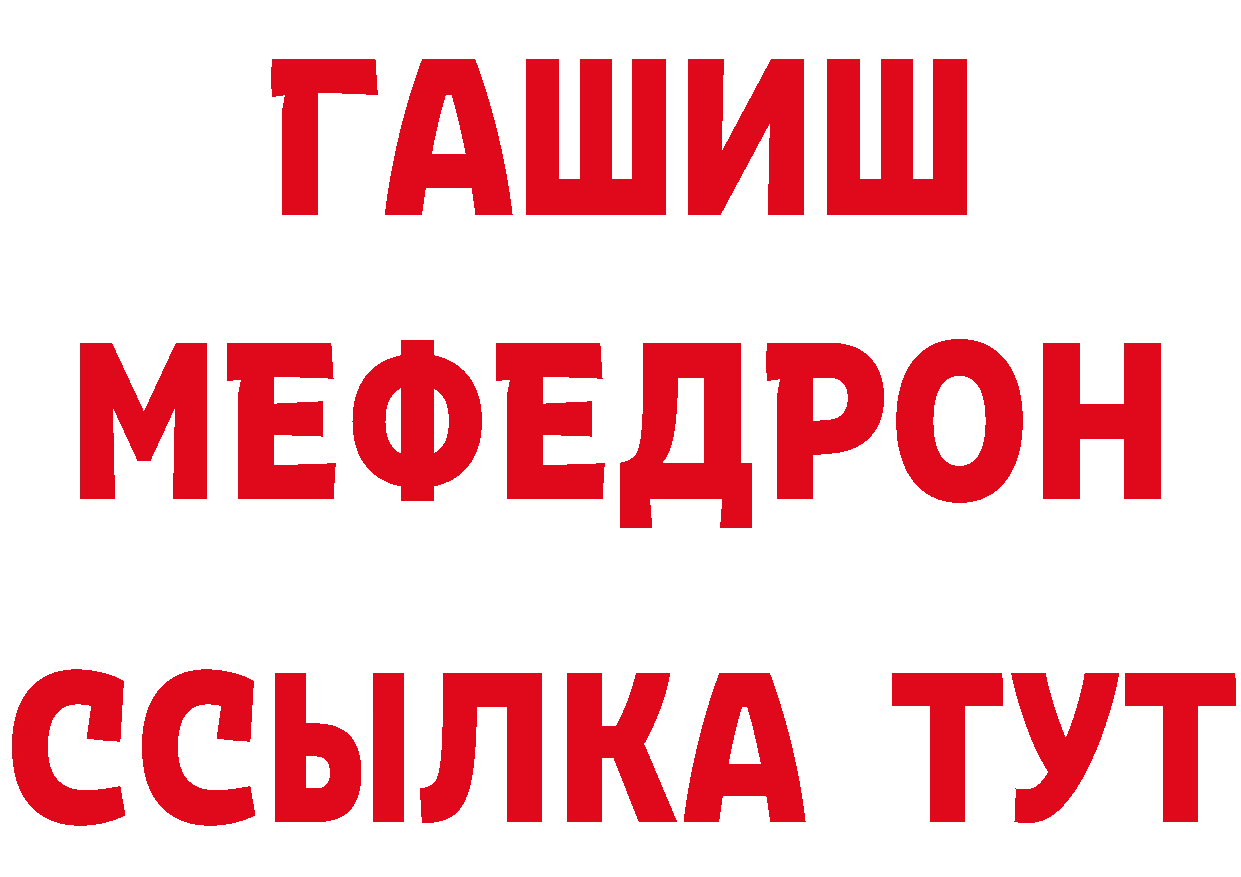 ГАШИШ
МЕФЕДРОН
ССЫЛКА ТУТ